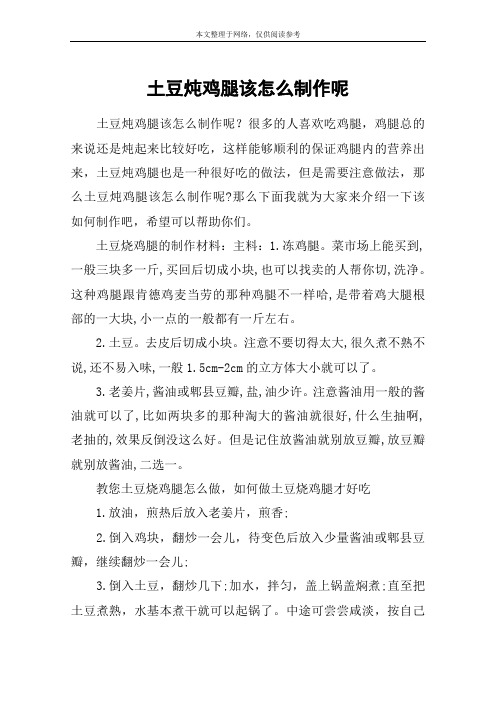 本文整理于网络，仅供阅读参考

土豆炖鸡腿该怎么制作呢

土豆炖鸡腿该怎么制作呢？很多的人喜欢吃鸡腿，鸡腿总的来说还是炖起来比较好吃，这样能够顺利的保证鸡腿内的营养出来，土豆炖鸡腿也是一种很好吃的做法，但是需要注意做法，那么土豆炖鸡腿该怎么制作呢?那么下面我就为大家来介绍一下该如何制作吧，希望可以帮助你们。

土豆烧鸡腿的制作材料：主料：1.冻鸡腿。菜市场上能买到,一般三块多一斤,买回后切成小块,也可以找卖的人帮你切,洗净。这种鸡腿跟肯德鸡麦当劳的那种鸡腿不一样哈,是带着鸡大腿根部的一大块,小一点的一般都有一斤左右。

2.土豆。去皮后切成小块。注意不要切得太大,很久煮不熟不说,还不易入味,一般1.5cm-2cm的立方体大小就可以了。

3.老姜片,酱油或郫县豆瓣,盐,油少许。注意酱油用一般的酱油就可以了,比如两块多的那种淘大的酱油就很好,什么生抽啊,老抽的,效果反倒没这么好。但是记住放酱油就别放豆瓣,放豆瓣就别放酱油,二选一。

教您土豆烧鸡腿怎么做，如何做土豆烧鸡腿才好吃

1.放油，煎热后放入老姜片，煎香;

2.倒入鸡块，翻炒一会儿，待变色后放入少量酱油或郫县豆瓣，继续翻炒一会儿;

3.倒入土豆，翻炒几下;加水，拌匀，盖上锅盖焖煮;直至把土豆煮熟，水基本煮干就可以起锅了。中途可尝尝咸淡，按自己